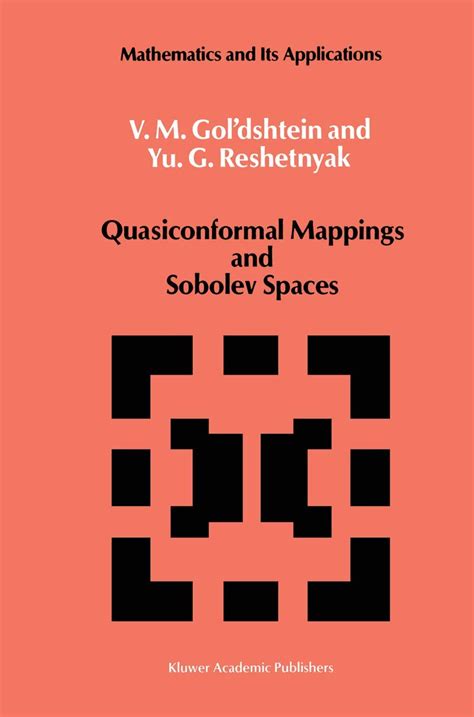 Mathematics and Its Applications

V. M. Gol'dshtein and
Yu. G. Reshetnyak

Quasiconformal Mappings
and
Sobolev Spaces

Kluwer Academic Publishers